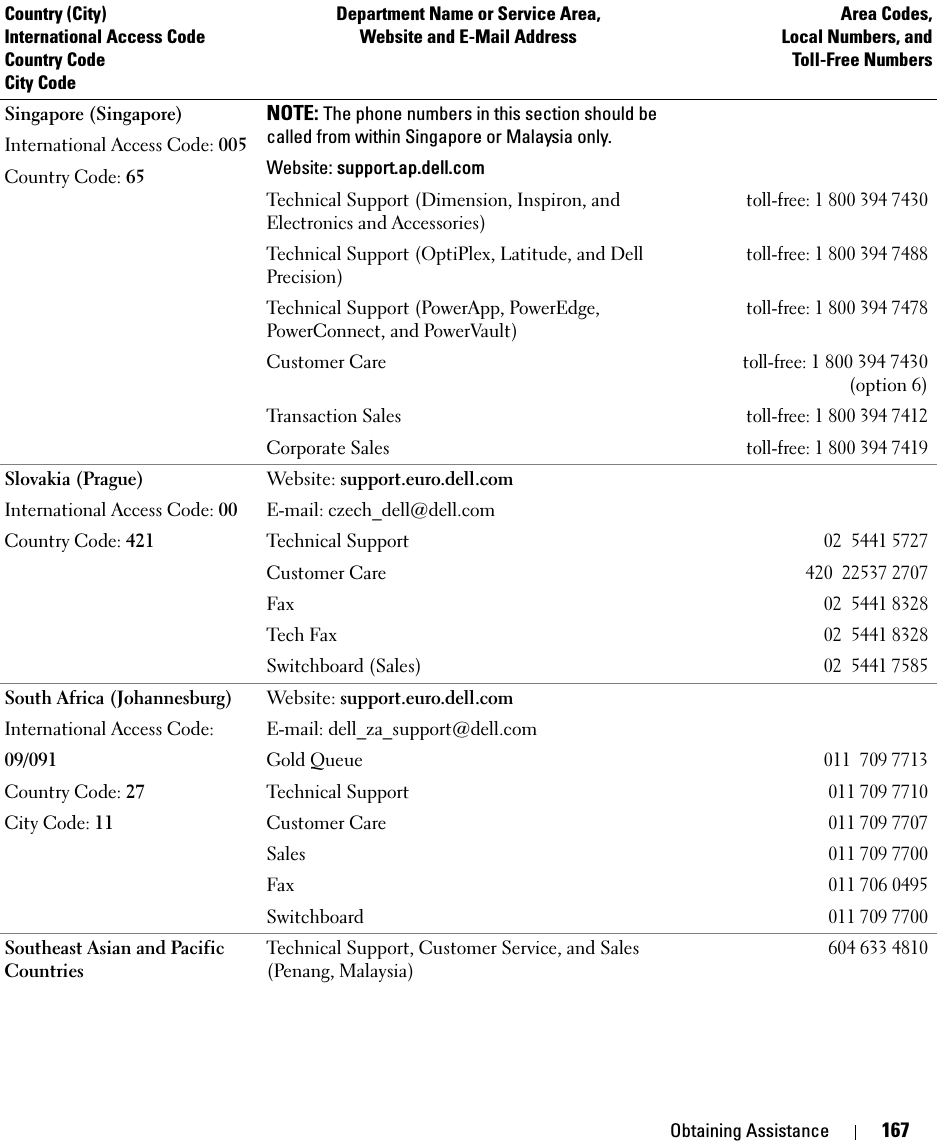 | Country (City) International Access Code Country Code City Code | Department Name or Service Area, Website and E-Mail Address | Area Codes, Local Numbers, and Toll-Free Numbers |
|---|---|---|
| Singapore (Singapore) | NOTE: The phone numbers in this section should be called from within Singapore or Malaysia only. | |
| International Access Code: 005 | Website: support.ap.dell.com | |
| Country Code: 65 | Technical Support (Dimension, Inspiron, and Electronics and Accessories) | toll-free: 1 800 394 7430 |
| | Technical Support (OptiPlex, Latitude, and Dell Precision) | toll-free: 1 800 394 7488 |
| | Technical Support (PowerApp, PowerEdge, PowerConnect, and PowerVault) | toll-free: 1 800 394 7478 |
| | Customer Care | toll-free: 1 800 394 7430 (option 6) |
| | Transaction Sales | toll-free: 1 800 394 7412 |
| | Corporate Sales | toll-free: 1 800 394 7419 |
| Slovakia (Prague) | Website: support.euro.dell.com | |
| International Access Code: 00 | E-mail: czech_dell@dell.com | |
| Country Code: 421 | Technical Support | 02 5441 5727 |
| | Customer Care | 420 22537 2707 |
| | Fax | 02 5441 8328 |
| | Tech Fax | 02 5441 8328 |
| | Switchboard (Sales) | 02 5441 7585 |
| South Africa (Johannesburg) | Website: support.euro.dell.com | |
| International Access Code: | E-mail: dell_za_support@dell.com | |
| 09/091 | Gold Queue | 011 709 7713 |
| Country Code: 27 | Technical Support | 011 709 7710 |
| City Code: 11 | Customer Care | 011 709 7707 |
| | Sales | 011 709 7700 |
| | Fax | 011 706 0495 |
| | Switchboard | 011 709 7700 |
| Southeast Asian and Pacific Countries | Technical Support, Customer Service, and Sales (Penang, Malaysia) | 604 633 4810 |

Obtaining Assistance | 167